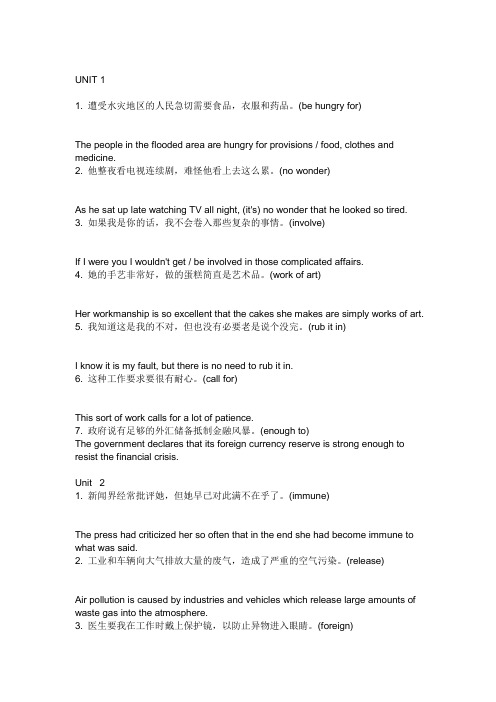 UNIT 1

1. 遭受水灾地区的人民急切需要食品，衣服和药品。(be hungry for)

The people in the flooded area are hungry for provisions / food, clothes and medicine.
2. 他整夜看电视连续剧，难怪他看上去这么累。(no wonder)

As he sat up late watching TV all night, (it's) no wonder that he looked so tired.
3. 如果我是你的话，我不会卷入那些复杂的事情。(involve)

If I were you I wouldn't get / be involved in those complicated affairs.
4. 她的手艺非常好，做的蛋糕简直是艺术品。(work of art)

Her workmanship is so excellent that the cakes she makes are simply works of art.
5. 我知道这是我的不对，但也没有必要老是说个没完。(rub it in)

I know it is my fault, but there is no need to rub it in.
6. 这种工作要求要很有耐心。(call for)

This sort of work calls for a lot of patience.
7. 政府说有足够的外汇储备抵制金融风暴。(enough to)
The government declares that its foreign currency reserve is strong enough to resist the financial crisis.

Unit 2
1. 新闻界经常批评她，但她早已对此满不在乎了。(immune)

The press had criticized her so often that in the end she had become immune to what was said.
2. 工业和车辆向大气排放大量的废气，造成了严重的空气污染。(release)

Air pollution is caused by industries and vehicles which release large amounts of waste gas into the atmosphere.
3. 医生要我在工作时戴上保护镜，以防止异物进入眼睛。(foreign)